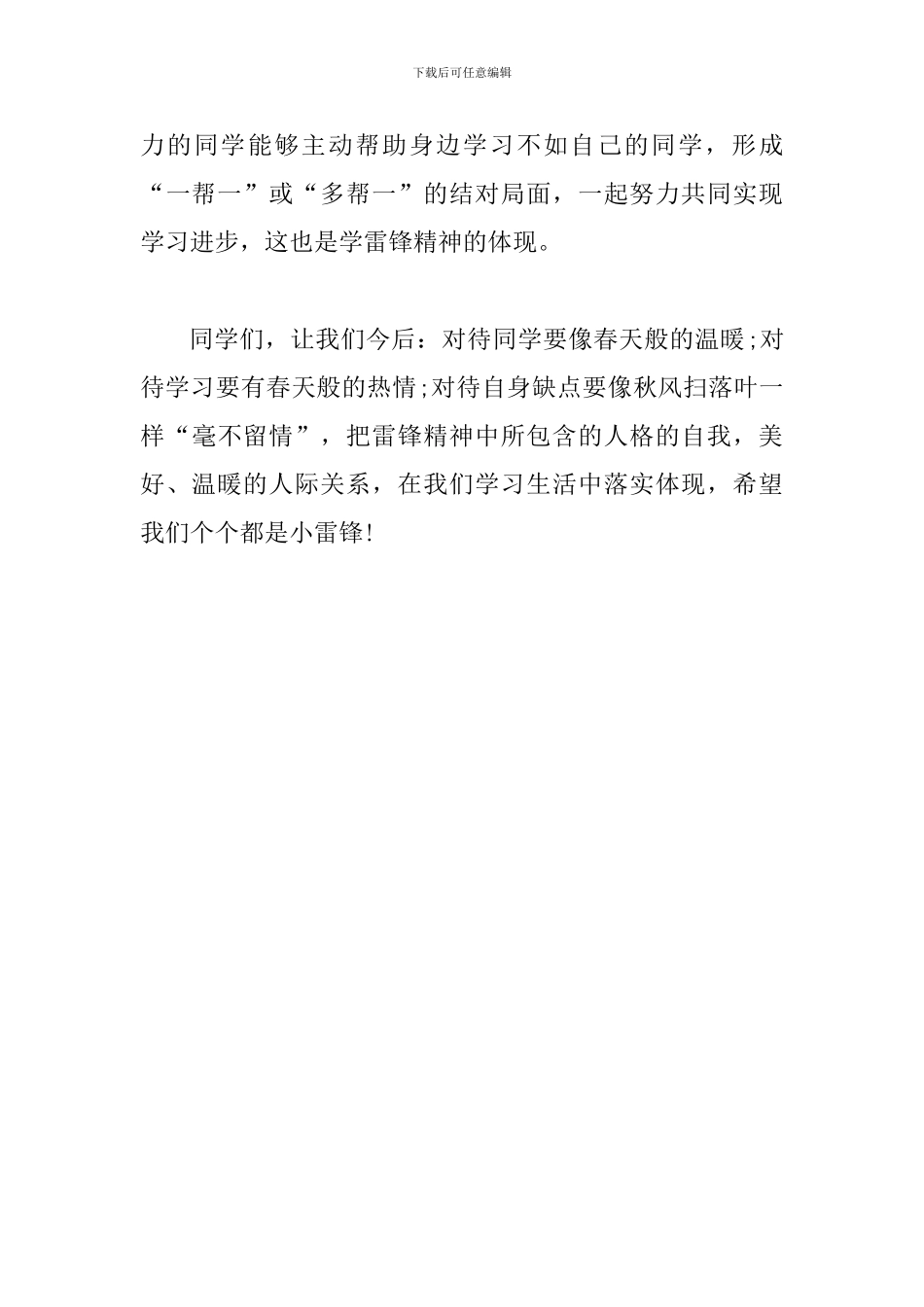 下载后可任意编辑

力的同学能够主动帮助身边学习不如自己的同学，形成“一帮一”或“多帮一”的结对局面，一起努力共同实现学习进步，这也是学雷锋精神的体现。

同学们，让我们今后：对待同学要像春天般的温暖;对待学习要有春天般的热情;对待自身缺点要像秋风扫落叶一样“毫不留情”，把雷锋精神中所包含的人格的自我，美好、温暖的人际关系，在我们学习生活中落实体现，希望我们个个都是小雷锋!